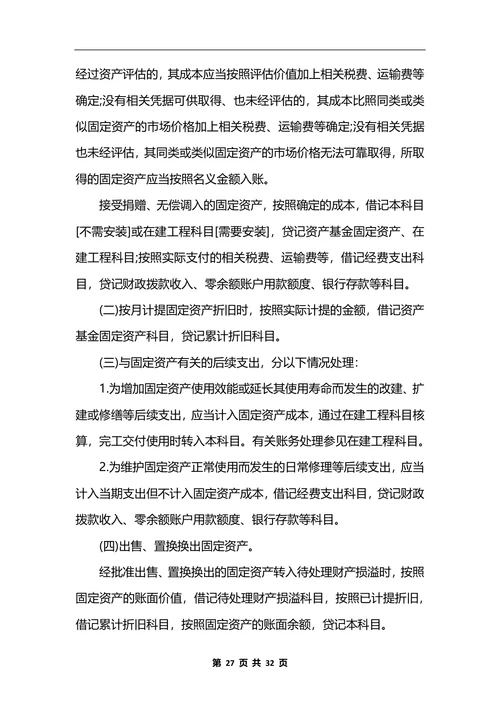 经过资产评估的，其成本应当按照评估价值加上相关税费、运输费等确定;没有相关凭据可供取得、也未经评估的，其成本比照同类或类似固定资产的市场价格加上相关税费、运输费等确定;没有相关凭据也未经评估，其同类或类似固定资产的市场价格无法可靠取得，所取得的固定资产应当按照名义金额入账。

接受捐赠、无偿调入的固定资产，按照确定的成本，借记本科目[不需安装]或在建工程科目[需要安装]，贷记资产基金固定资产、在建工程科目;按照实际支付的相关税费、运输费等，借记经费支出科目，贷记财政拨款收入、零余额账户用款额度、银行存款等科目。

(二)按月计提固定资产折旧时，按照实际计提的金额，借记资产基金固定资产科目，贷记累计折旧科目。

(三)与固定资产有关的后续支出，分以下情况处理：

1.为增加固定资产使用效能或延长其使用寿命而发生的改建、扩建或修缮等后续支出，应当计入固定资产成本，通过在建工程科目核算，完工交付使用时转入本科目。有关账务处理参见在建工程科目。

2.为维护固定资产正常使用而发生的日常修理等后续支出，应当计入当期支出但不计入固定资产成本，借记经费支出科目，贷记财政拨款收入、零余额账户用款额度、银行存款等科目。

(四)出售、置换换出固定资产。

经批准出售、置换换出的固定资产转入待处理财产损溢时，按照固定资产的账面价值，借记待处理财产损溢科目，按照已计提折旧，借记累计折旧科目，按照固定资产的账面余额，贷记本科目。

第 27 页 共 32 页